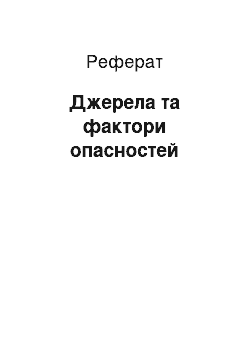 Реферат

Джерела та фактори опасностей